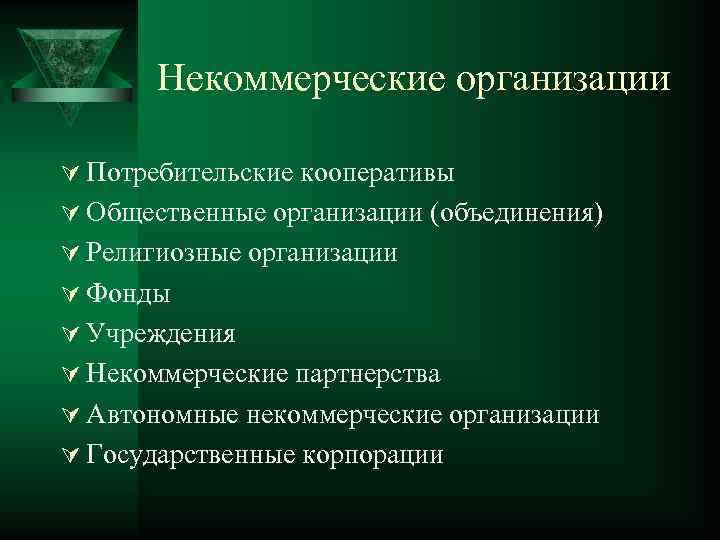 Некоммерческие организации

Потребительские кооперативы
Общественные организации (объединения)
Религиозные организации
Фонды
Учреждения
Некоммерческие партнерства
Автономные некоммерческие организации
Государственные корпорации